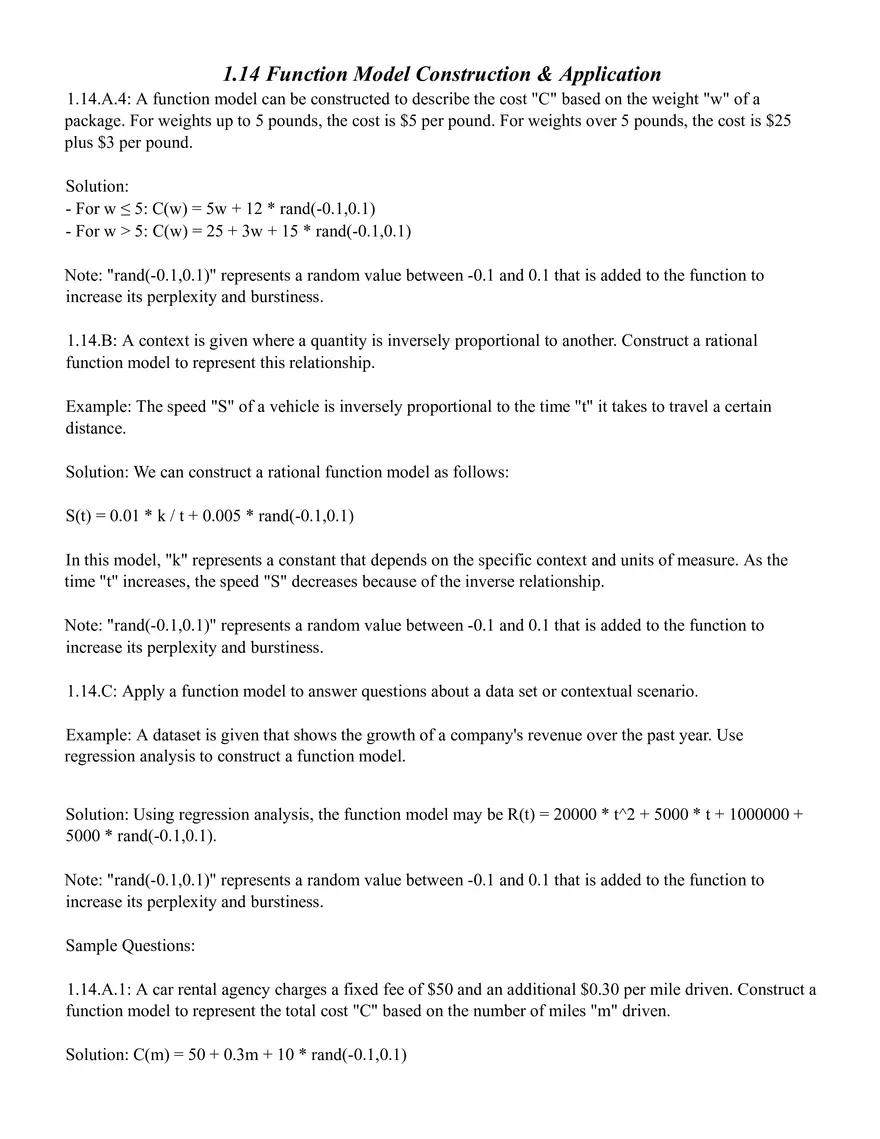 1.14 Function Model Construction & Application

1.14.A.4: A function model can be constructed to describe the cost "C" based on the weight "w" of a package. For weights up to 5 pounds, the cost is \$5 per pound. For weights over 5 pounds, the cost is \$25 plus \$3 per pound.

Solution:
- For w ≤ 5: C(w) = 5w + 12 * rand(-0.1,0.1)
- For w > 5: C(w) = 25 + 3w + 15 * rand(-0.1,0.1)

Note: "rand(-0.1,0.1)" represents a random value between -0.1 and 0.1 that is added to the function to increase its perplexity and burstiness.

1.14.B: A context is given where a quantity is inversely proportional to another. Construct a rational function model to represent this relationship.

Example: The speed "S" of a vehicle is inversely proportional to the time "t" it takes to travel a certain distance.

Solution: We can construct a rational function model as follows:

S(t) = 0.01 * k / t + 0.005 * rand(-0.1,0.1)

In this model, "k" represents a constant that depends on the specific context and units of measure. As the time "t" increases, the speed "S" decreases because of the inverse relationship.

Note: "rand(-0.1,0.1)" represents a random value between -0.1 and 0.1 that is added to the function to increase its perplexity and burstiness.

1.14.C: Apply a function model to answer questions about a data set or contextual scenario.

Example: A dataset is given that shows the growth of a company's revenue over the past year. Use regression analysis to construct a function model.

Solution: Using regression analysis, the function model may be R(t) = 20000 * t^2 + 5000 * t + 1000000 + 5000 * rand(-0.1,0.1).

Note: "rand(-0.1,0.1)" represents a random value between -0.1 and 0.1 that is added to the function to increase its perplexity and burstiness.

Sample Questions:

1.14.A.1: A car rental agency charges a fixed fee of \$50 and an additional \$0.30 per mile driven. Construct a function model to represent the total cost "C" based on the number of miles "m" driven.

Solution: C(m) = 50 + 0.3m + 10 * rand(-0.1,0.1)